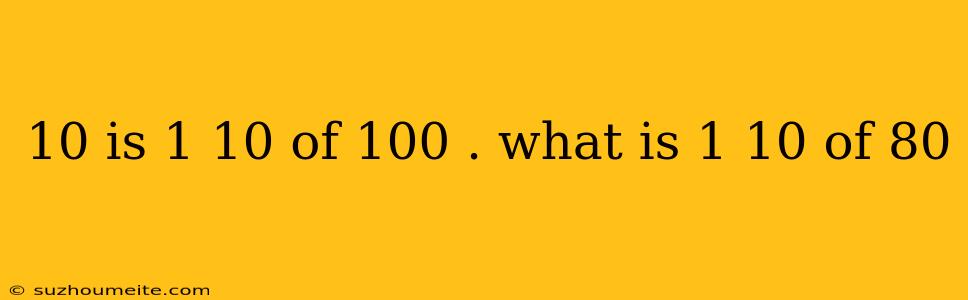 10 is 1 10 of 100 . what is 1 10 of 80

© suzhoumeite.com